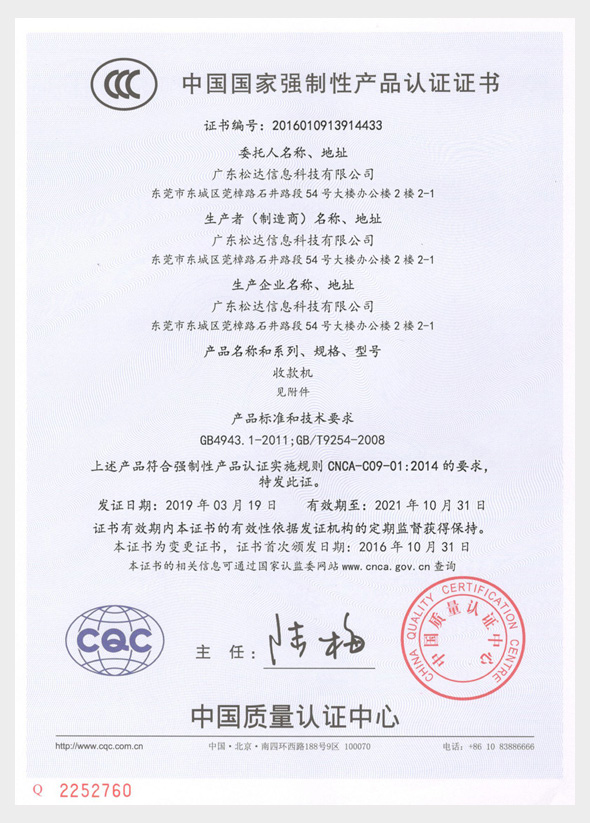 CCC 中国国家强制性产品认证证书

证书编号：2016010913914433

委托人名称、地址
广东松达信息科技有限公司
东莞市东城区莞樟路石井路段54号大楼办公楼2楼2-1

生产者（制造商）名称、地址
广东松达信息科技有限公司
东莞市东城区莞樟路石井路段54号大楼办公楼2楼2-1

生产企业名称、地址
广东松达信息科技有限公司
东莞市东城区莞樟路石井路段54号大楼办公楼2楼2-1

产品名称和系列、规格、型号
收款机
见附件

产品标准和技术要求
GB4943.1-2011;GB/T9254-2008

上述产品符合强制性产品认证实施规则 CNCA-C09-01:2014 的要求，特发此证。

发证日期：2019年03月19日　　有效期至：2021年10月31日

证书有效期内本证书的有效性依据发证机构的定期监督获得保持。

本证书为变更证书，证书首次颁发日期：2016年10月31日

本证书的相关信息可通过国家认监委网站 www.cnca.gov.cn 查询

CQC

主　任：陆梅

CHINA QUALITY CERTIFICATION CENTRE 中国质量认证中心

中国质量认证中心

http://www.cqc.com.cn　中国·北京·南四环西路188号9区 100070　电话：+86 10 83886666

Q 2252760